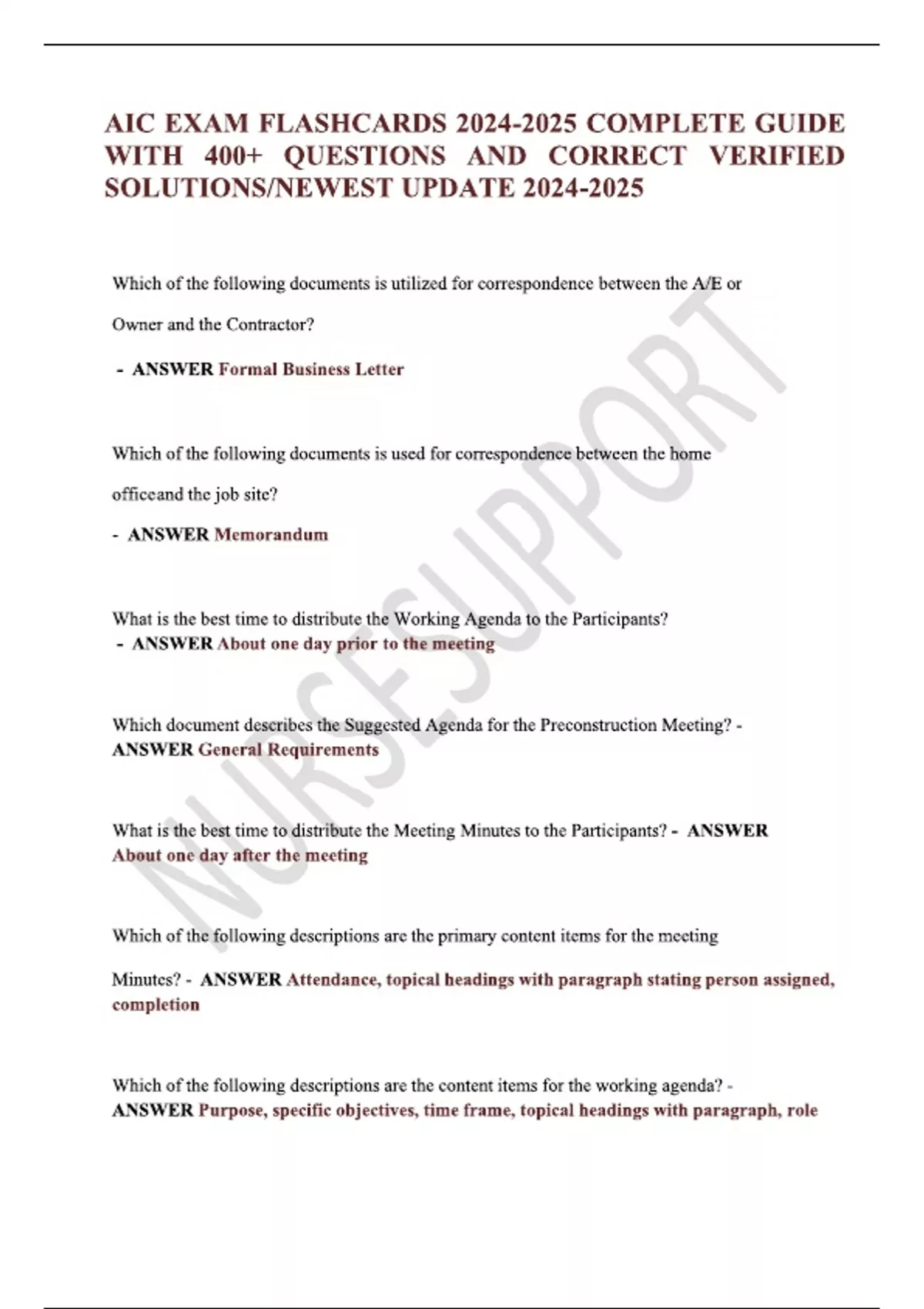 AIC EXAM FLASHCARDS 2024-2025 COMPLETE GUIDE WITH 400+ QUESTIONS AND CORRECT VERIFIED SOLUTIONS/NEWEST UPDATE 2024-2025

Which of the following documents is utilized for correspondence between the A/E or Owner and the Contractor?

- ANSWER Formal Business Letter

Which of the following documents is used for correspondence between the home officeand the job site?

- ANSWER Memorandum

What is the best time to distribute the Working Agenda to the Participants?
- ANSWER About one day prior to the meeting

Which document describes the Suggested Agenda for the Preconstruction Meeting? - ANSWER General Requirements

What is the best time to distribute the Meeting Minutes to the Participants? - ANSWER About one day after the meeting

Which of the following descriptions are the primary content items for the meeting Minutes? - ANSWER Attendance, topical headings with paragraph stating person assigned, completion

Which of the following descriptions are the content items for the working agenda? - ANSWER Purpose, specific objectives, time frame, topical headings with paragraph, role

NURSESUPPORT